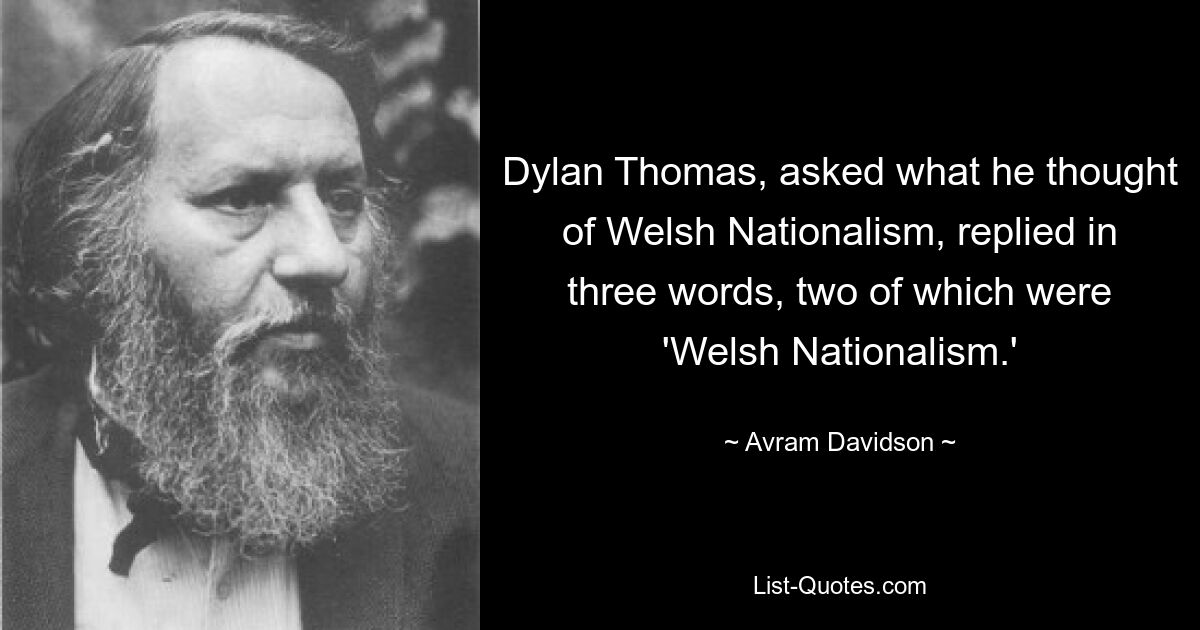 Dylan Thomas, asked what he thought of Welsh Nationalism, replied in three words, two of which were 'Welsh Nationalism.'

~ Avram Davidson ~

List-Quotes.com